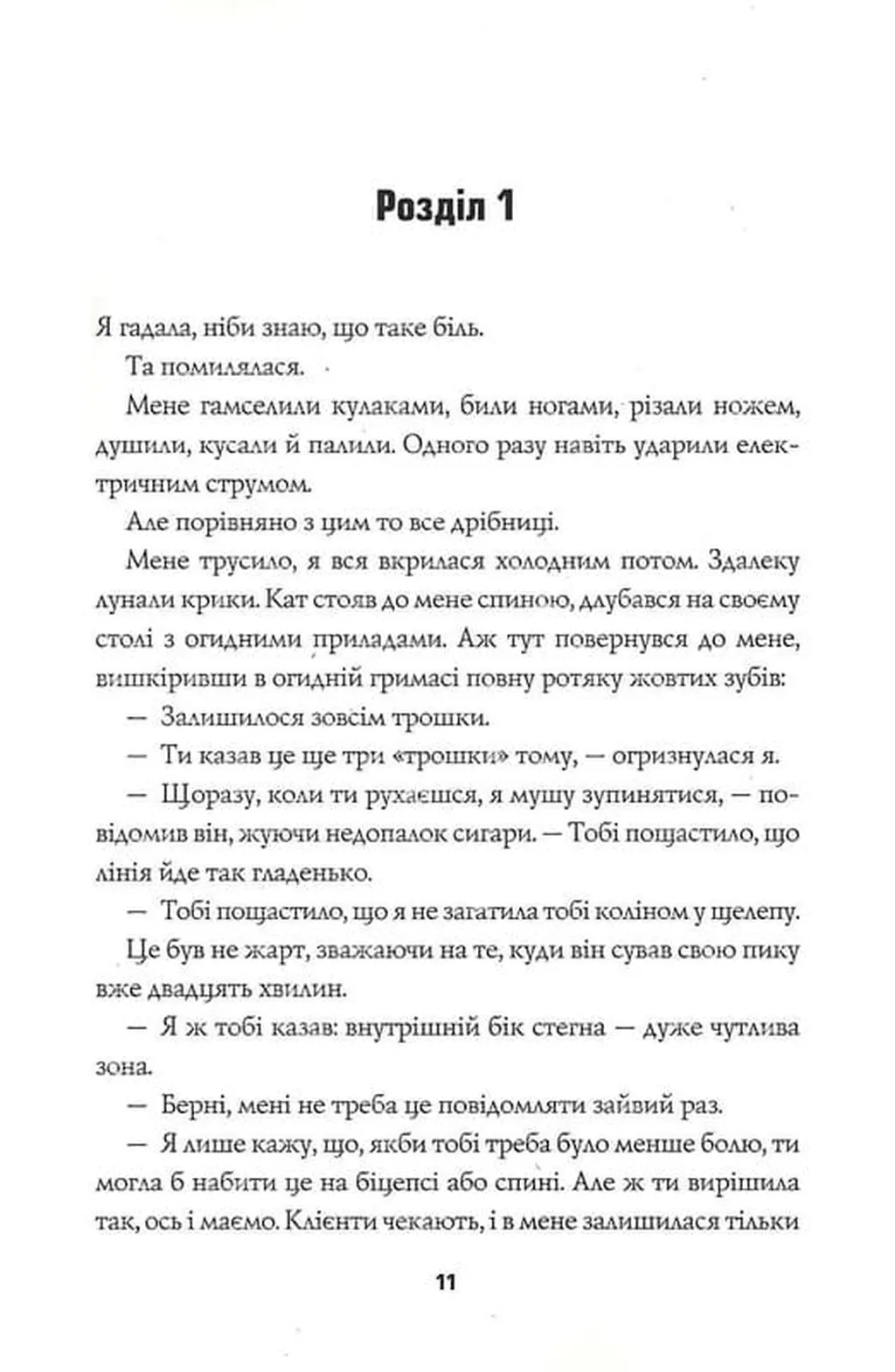 Розділ 1

Я гадала, ніби знаю, що таке біль.

Та помилялася.

Мене гамселили кулаками, били ногами, різали ножем, душили, кусали й палили. Одного разу навіть ударили електричним струмом.

Але порівняно з цим то все дрібниці.

Мене трусило, я вся вкрилася холодним потом. Здалеку лунали крики. Кат стояв до мене спиною, длубався на своєму столі з огидними приладами. Аж тут повернувся до мене, вишкіривши в огидній гримасі повну ротяку жовтих зубів:

— Залишилося зовсім трошки.

— Ти казав це ще три «трошки» тому, — огризнулася я.

— Щоразу, коли ти рухаєшся, я мушу зупинятися, — повідомив він, жуючи недопалок сигари. — Тобі пощастило, що лінія йде так гладенько.

— Тобі пощастило, що я не загатила тобі коліном у щелепу.

Це був не жарт, зважаючи на те, куди він сував свою пику вже двадцять хвилин.

— Я ж тобі казав: внутрішній бік стегна — дуже чутлива зона.

— Берні, мені не треба це повідомляти зайвий раз.

— Я лише кажу, що, якби тобі треба було менше болю, ти могла б набити це на біцепсі або спині. Але ж ти вирішила так, ось і маємо. Клієнти чекають, і в мене залишилася тільки

11